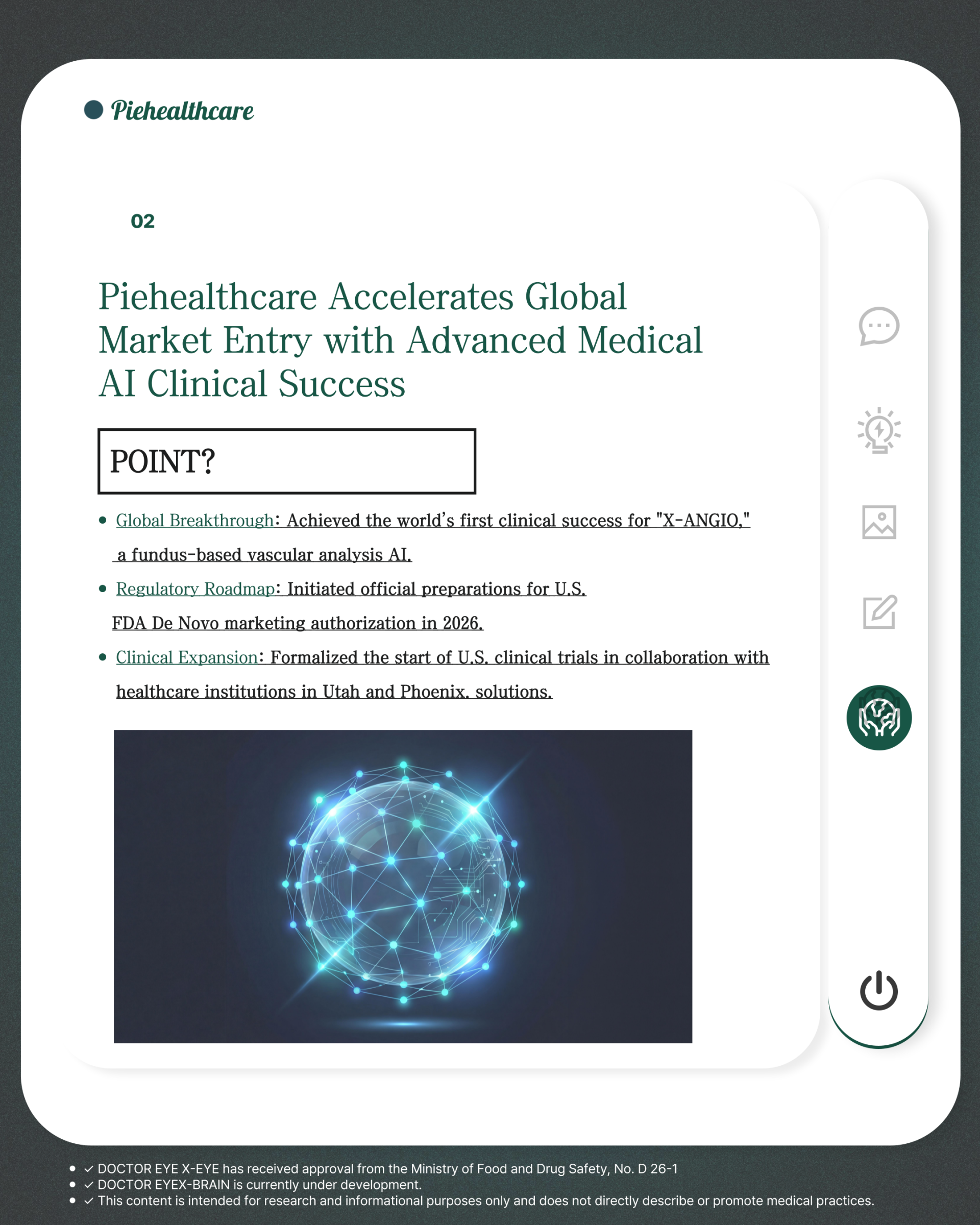 Piehealthcare

02

Piehealthcare Accelerates Global Market Entry with Advanced Medical AI Clinical Success

POINT?

• Global Breakthrough: Achieved the world's first clinical success for "X-ANGIO," a fundus-based vascular analysis AI.
• Regulatory Roadmap: Initiated official preparations for U.S. FDA De Novo marketing authorization in 2026.
• Clinical Expansion: Formalized the start of U.S. clinical trials in collaboration with healthcare institutions in Utah and Phoenix. solutions.

• ✓ DOCTOR EYE X-EYE has received approval from the Ministry of Food and Drug Safety, No. D 26-1
• ✓ DOCTOR EYEX-BRAIN is currently under development.
• ✓ This content is intended for research and informational purposes only and does not directly describe or promote medical practices.